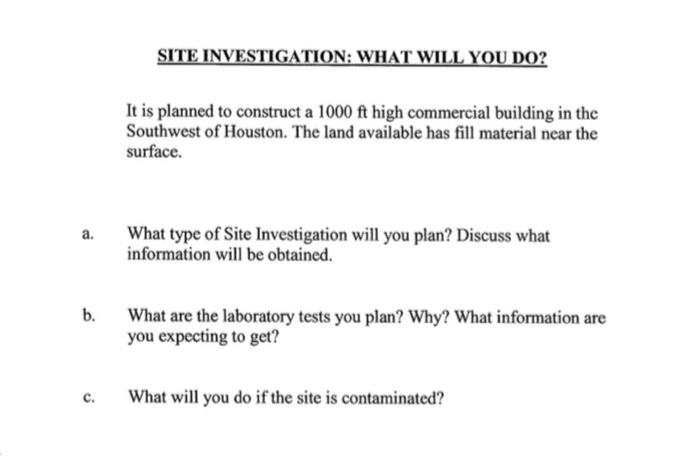 SITE INVESTIGATION: WHAT WILL YOU DO?

It is planned to construct a 1000 ft high commercial building in the Southwest of Houston. The land available has fill material near the surface.

a. What type of Site Investigation will you plan? Discuss what information will be obtained.

b. What are the laboratory tests you plan? Why? What information are you expecting to get?

c. What will you do if the site is contaminated?